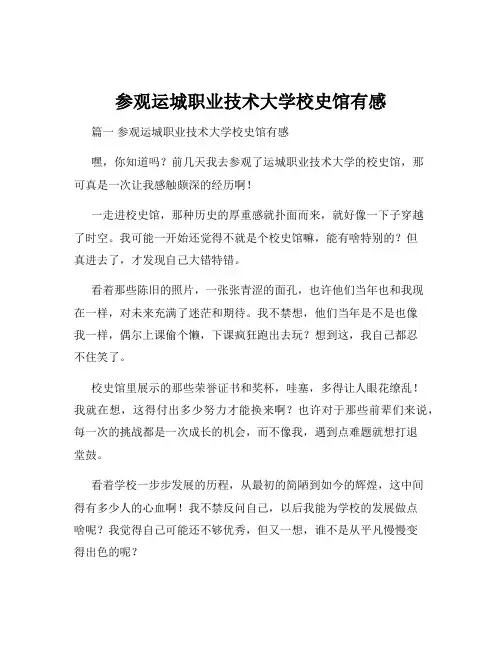 参观运城职业技术大学校史馆有感

篇一 参观运城职业技术大学校史馆有感

嘿，你知道吗？前几天我去参观了运城职业技术大学的校史馆，那可真是一次让我感触颇深的经历啊！

一走进校史馆，那种历史的厚重感就扑面而来，就好像一下子穿越了时空。我可能一开始还觉得不就是个校史馆嘛，能有啥特别的？但真进去了，才发现自己大错特错。

看着那些陈旧的照片，一张张青涩的面孔，也许他们当年也和我现在一样，对未来充满了迷茫和期待。我不禁想，他们当年是不是也像我一样，偶尔上课偷个懒，下课疯狂跑出去玩？想到这，我自己都忍不住笑了。

校史馆里展示的那些荣誉证书和奖杯，哇塞，多得让人眼花缭乱！我就在想，这得付出多少努力才能换来啊？也许对于那些前辈们来说，每一次的挑战都是一次成长的机会，而不像我，遇到点难题就想打退堂鼓。

看着学校一步步发展的历程，从最初的简陋到如今的辉煌，这中间得有多少人的心血啊！我不禁反问自己，以后我能为学校的发展做点啥呢？我觉得自己可能还不够优秀，但又一想，谁不是从平凡慢慢变得出色的呢？